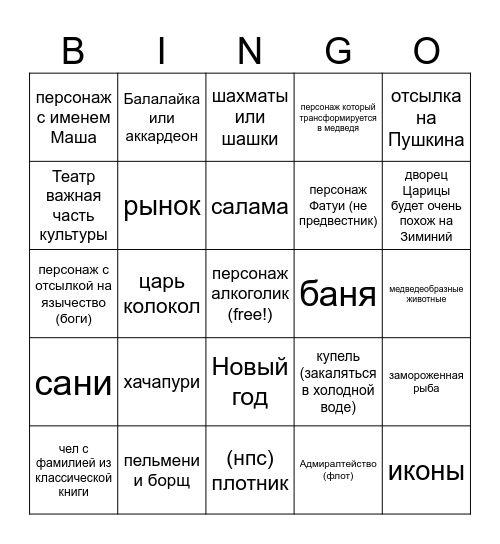 | B | I | N | G | O |
|---|---|---|---|---|
| персонаж с именем Маша | Балалайка или аккардеон | шахматы или шашки | персонаж который трансформируется в медведя | отсылка на Пушкина |
| Театр важная часть культуры | рынок | салама | персонаж Фатуи (не предвестник) | дворец Царицы будет очень похож на Зиминий |
| персонаж с отсылкой на язычество (боги) | царь колокол | персонаж алкоголик (free!) | баня | медведеобразные животные |
| сани | хачапури | Новый год | купель (закаляться в холодной воде) | замороженная рыба |
| чел с фамилией из классической книги | пельмени и борщ | (нпс) плотник | Адмиралтейство (флот) | иконы |